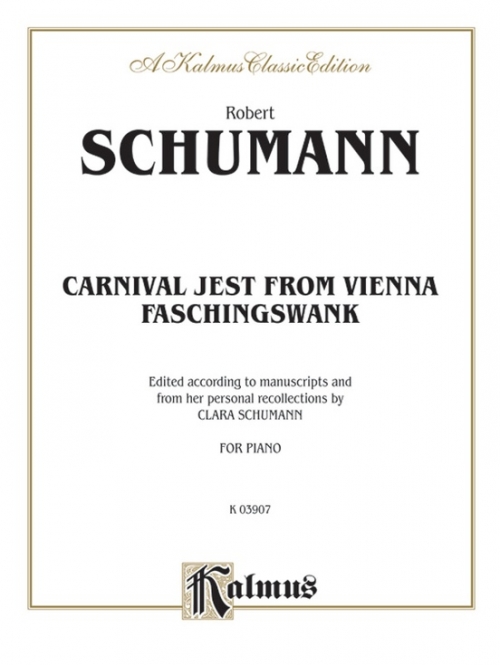 A Kalmus Classic Edition

Robert
SCHUMANN

CARNIVAL JEST FROM VIENNA
FASCHINGSWANK

Edited according to manuscripts and from her personal recollections by CLARA SCHUMANN

FOR PIANO

K 03907

Kalmus